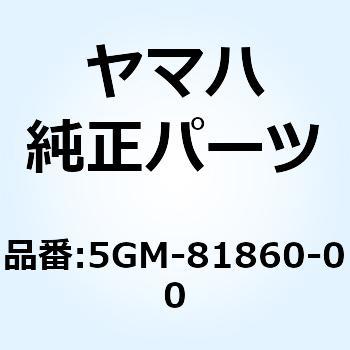 ヤマハ
純正パーツ

品番:5GM-81860-00